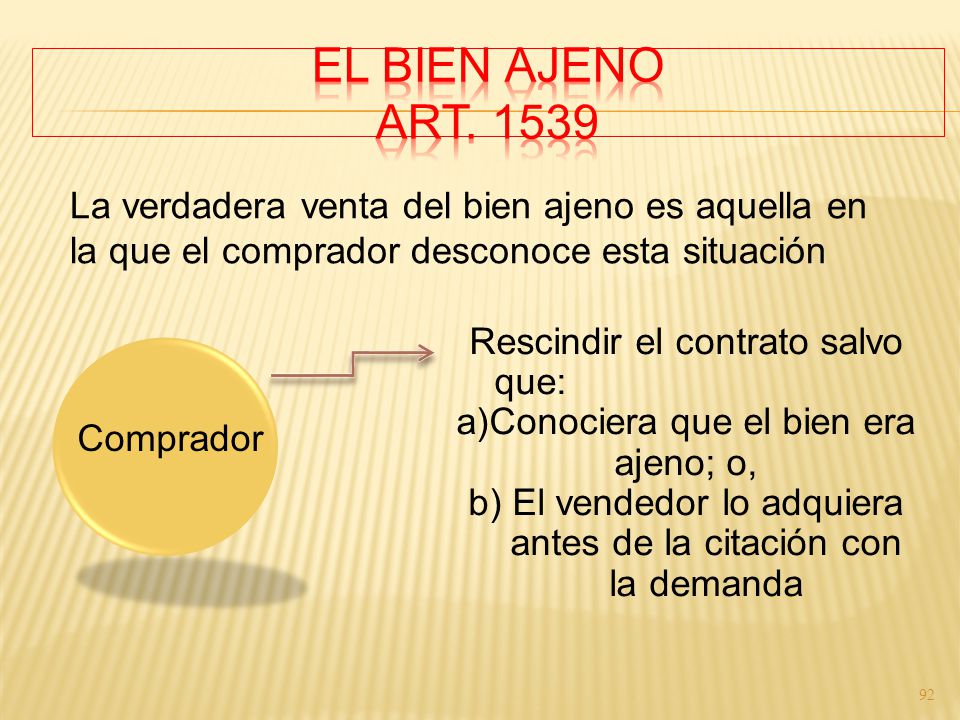 EL BIEN AJENO
ART. 1539

La verdadera venta del bien ajeno es aquella en la que el comprador desconoce esta situación

Comprador

Rescindir el contrato salvo que:
a)Conociera que el bien era ajeno; o,
b) El vendedor lo adquiera antes de la citación con la demanda

92